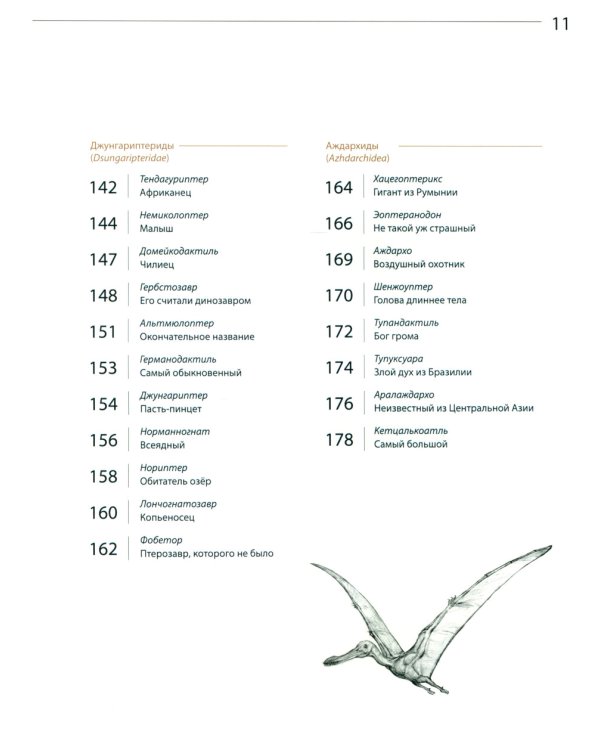 11

Джунгариптериды
(Dsungaripteridae)

142 Тендагуриптер
Африканец

144 Немиколоптер
Малыш

147 Домейкодактиль
Чилиец

148 Гербстозавр
Его считали динозавром

151 Альтмюлоптер
Окончательное название

153 Германодактиль
Самый обыкновенный

154 Джунгариптер
Пасть-пинцет

156 Норманногнат
Всеядный

158 Нориптер
Обитатель озёр

160 Лончогнатозавр
Копьеносец

162 Фобетор
Птерозавр, которого не было

Аждархиды
(Azhdarchidea)

164 Хацегоптерикс
Гигант из Румынии

166 Эоптеранодон
Не такой уж страшный

169 Аждархо
Воздушный охотник

170 Шенжоуптер
Голова длиннее тела

172 Тупандактиль
Бог грома

174 Тупуксуара
Злой дух из Бразилии

176 Аралаждархо
Неизвестный из Центральной Азии

178 Кетцалькоатль
Самый большой